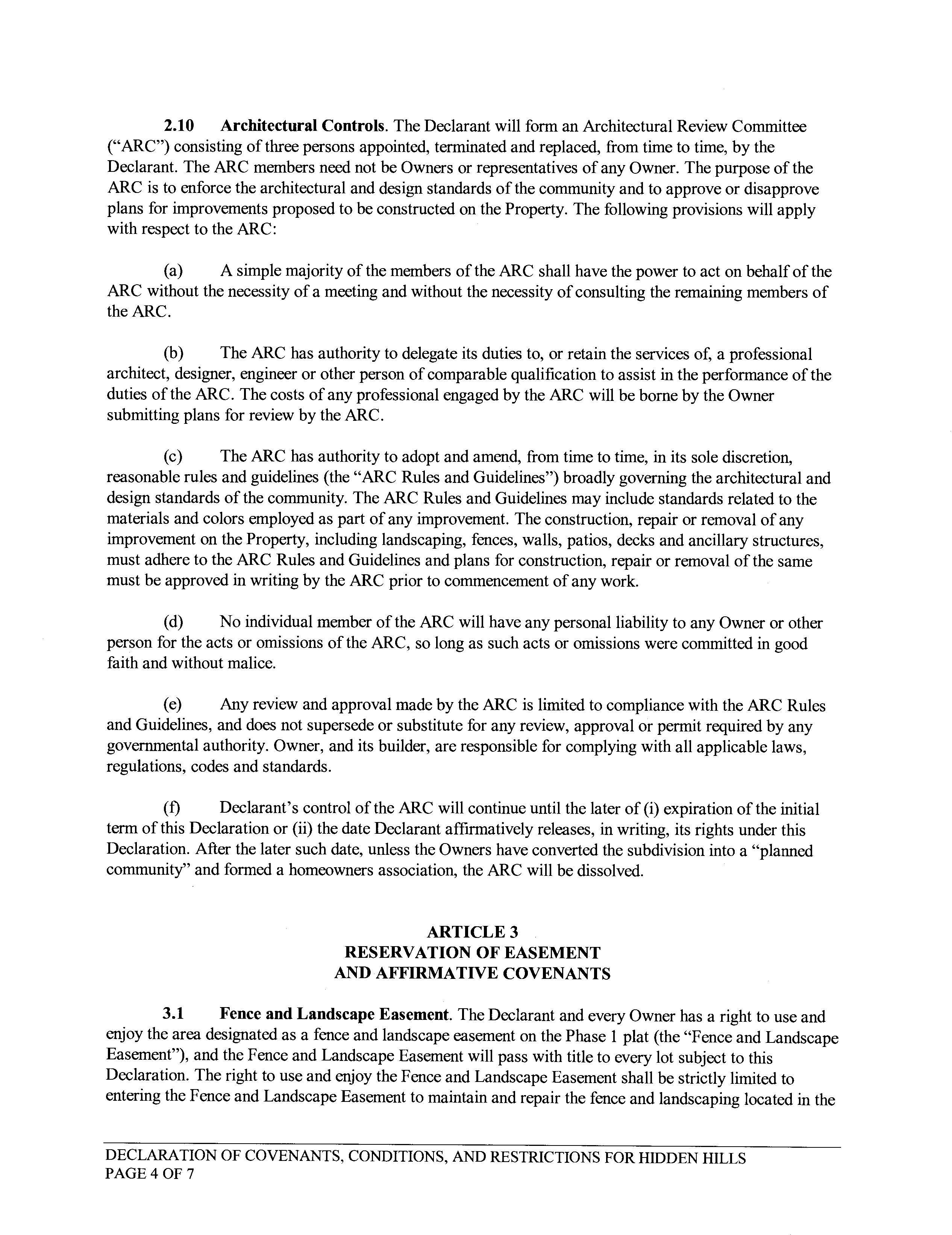 2.10 Architectural Controls. The Declarant will form an Architectural Review Committee ("ARC") consisting of three persons appointed, terminated and replaced, from time to time, by the Declarant. The ARC members need not be Owners or representatives of any Owner. The purpose of the ARC is to enforce the architectural and design standards of the community and to approve or disapprove plans for improvements proposed to be constructed on the Property. The following provisions will apply with respect to the ARC:

(a) A simple majority of the members of the ARC shall have the power to act on behalf of the ARC without the necessity of a meeting and without the necessity of consulting the remaining members of the ARC.

(b) The ARC has authority to delegate its duties to, or retain the services of, a professional architect, designer, engineer or other person of comparable qualification to assist in the performance of the duties of the ARC. The costs of any professional engaged by the ARC will be borne by the Owner submitting plans for review by the ARC.

(c) The ARC has authority to adopt and amend, from time to time, in its sole discretion, reasonable rules and guidelines (the "ARC Rules and Guidelines") broadly governing the architectural and design standards of the community. The ARC Rules and Guidelines may include standards related to the materials and colors employed as part of any improvement. The construction, repair or removal of any improvement on the Property, including landscaping, fences, walls, patios, decks and ancillary structures, must adhere to the ARC Rules and Guidelines and plans for construction, repair or removal of the same must be approved in writing by the ARC prior to commencement of any work.

(d) No individual member of the ARC will have any personal liability to any Owner or other person for the acts or omissions of the ARC, so long as such acts or omissions were committed in good faith and without malice.

(e) Any review and approval made by the ARC is limited to compliance with the ARC Rules and Guidelines, and does not supersede or substitute for any review, approval or permit required by any governmental authority. Owner, and its builder, are responsible for complying with all applicable laws, regulations, codes and standards.

(f) Declarant's control of the ARC will continue until the later of (i) expiration of the initial term of this Declaration or (ii) the date Declarant affirmatively releases, in writing, its rights under this Declaration. After the later such date, unless the Owners have converted the subdivision into a "planned community" and formed a homeowners association, the ARC will be dissolved.

ARTICLE 3
RESERVATION OF EASEMENT
AND AFFIRMATIVE COVENANTS

3.1 Fence and Landscape Easement. The Declarant and every Owner has a right to use and enjoy the area designated as a fence and landscape easement on the Phase 1 plat (the "Fence and Landscape Easement"), and the Fence and Landscape Easement will pass with title to every lot subject to this Declaration. The right to use and enjoy the Fence and Landscape Easement shall be strictly limited to entering the Fence and Landscape Easement to maintain and repair the fence and landscaping located in the

DECLARATION OF COVENANTS, CONDITIONS, AND RESTRICTIONS FOR HIDDEN HILLS
PAGE 4 OF 7